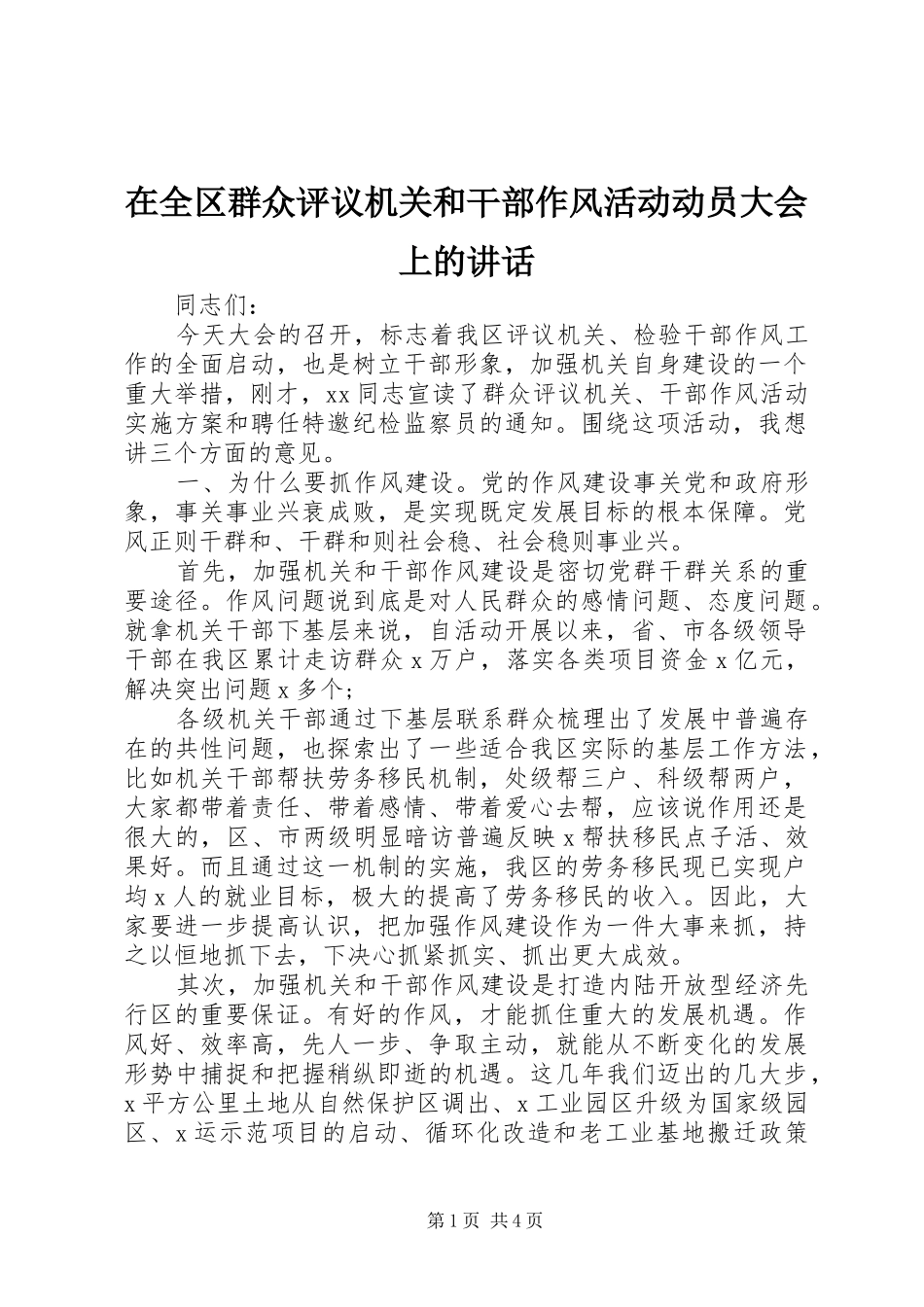 在全区群众评议机关和干部作风活动动员大会上的讲话

同志们：

今天大会的召开，标志着我区评议机关、检验干部作风工作的全面启动，也是树立干部形象，加强机关自身建设的一个重大举措，刚才，xx 同志宣读了群众评议机关、干部作风活动实施方案和聘任特邀纪检监察员的通知。围绕这项活动，我想讲三个方面的意见。

一、为什么要抓作风建设。党的作风建设事关党和政府形象，事关事业兴衰成败，是实现既定发展目标的根本保障。党风正则干群和、干群和则社会稳、社会稳则事业兴。

首先，加强机关和干部作风建设是密切党群干群关系的重要途径。作风问题说到底是对人民群众的感情问题、态度问题。就拿机关干部下基层来说，自活动开展以来，省、市各级领导干部在我区累计走访群众 x 万户，落实各类项目资金 x 亿元，解决突出问题 x 多个；

各级机关干部通过下基层联系群众梳理出了发展中普遍存在的共性问题，也探索出了一些适合我区实际的基层工作方法，比如机关干部帮扶劳务移民机制，处级帮三户、科级帮两户，大家都带着责任、带着感情、带着爱心去帮，应该说作用还是很大的，区、市两级明显暗访普遍反映 x 帮扶移民点子活、效果好。而且通过这一机制的实施，我区的劳务移民现已实现户均 x 人的就业目标，极大的提高了劳务移民的收入。因此，大家要进一步提高认识，把加强作风建设作为一件大事来抓，持之以恒地抓下去，下决心抓紧抓实、抓出更大成效。

其次，加强机关和干部作风建设是打造内陆开放型经济先行区的重要保证。有好的作风，才能抓住重大的发展机遇。作风好、效率高，先人一步、争取主动，就能从不断变化的发展形势中捕捉和把握稍纵即逝的机遇。这几年我们迈出的几大步，x 平方公里土地从自然保护区调出、x 工业园区升级为国家级园区、x 运示范项目的启动、循环化改造和老工业基地搬迁政策

第 1 页 共 4 页